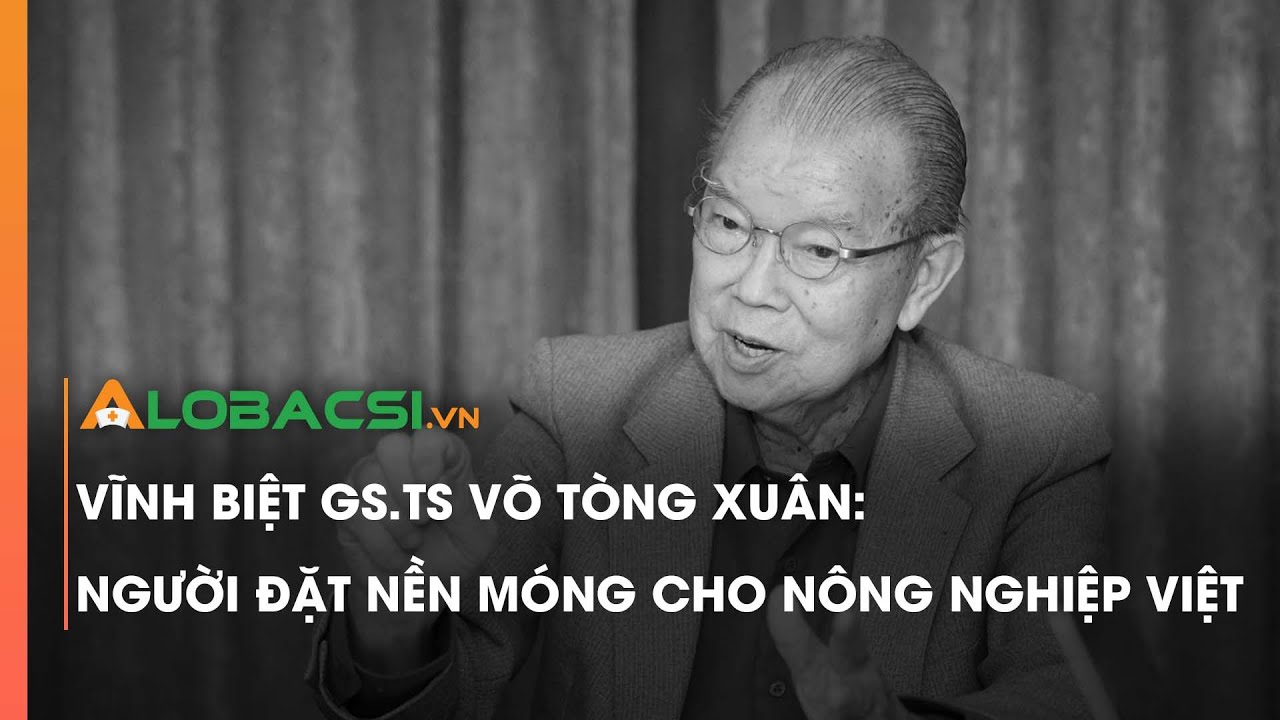 ALOBACSI.VN

VĨNH BIỆT GS.TS VÕ TÒNG XUÂN:
NGƯỜI ĐẶT NỀN MÓNG CHO NÔNG NGHIỆP VIỆT